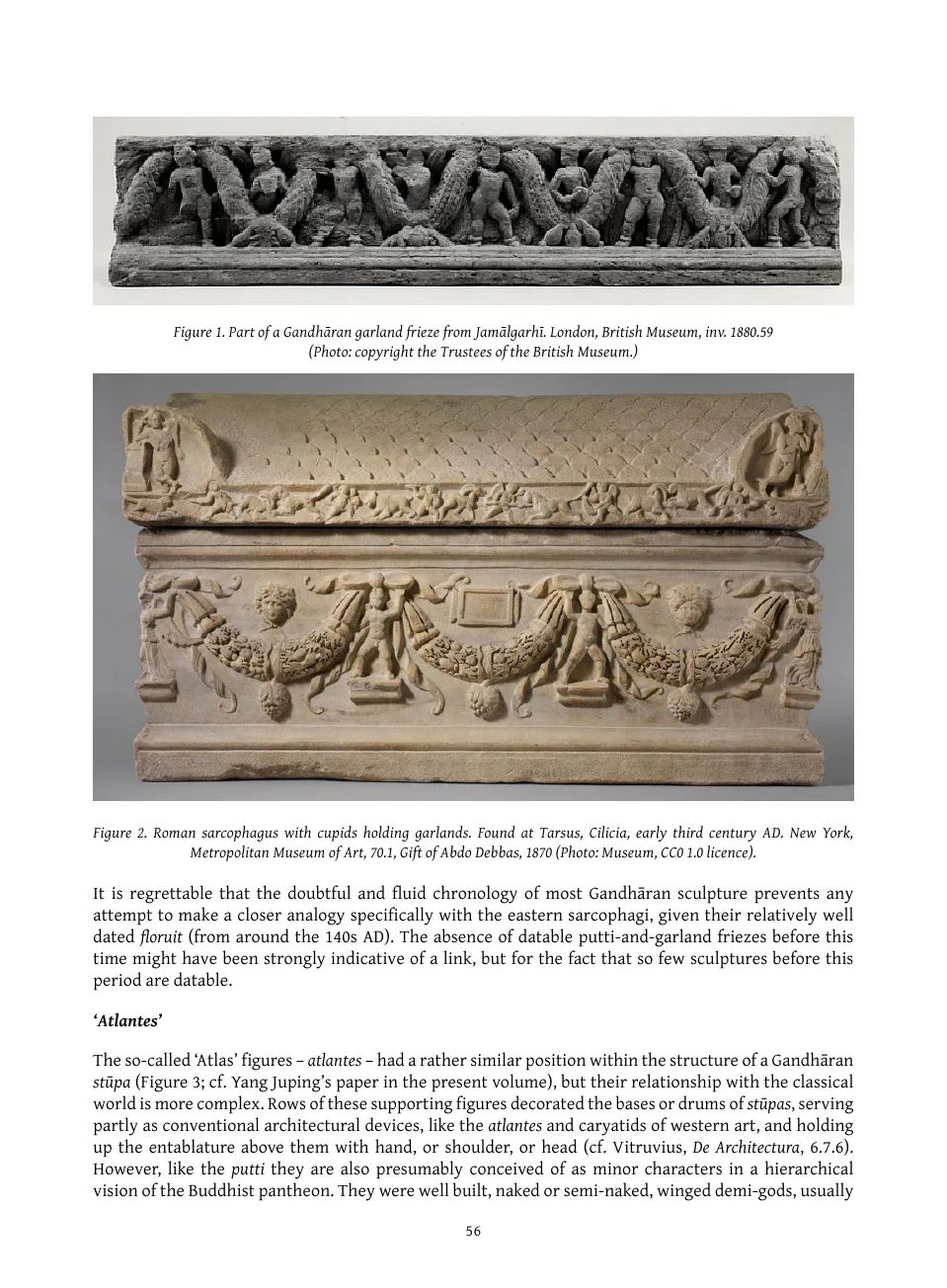 Figure 1. Part of a Gandhāran garland frieze from Jamālgarhī. London, British Museum, inv. 1880.59 (Photo: copyright the Trustees of the British Museum.)

Figure 2. Roman sarcophagus with cupids holding garlands. Found at Tarsus, Cilicia, early third century AD. New York, Metropolitan Museum of Art, 70.1, Gift of Abdo Debbas, 1870 (Photo: Museum, CC0 1.0 licence).

It is regrettable that the doubtful and fluid chronology of most Gandhāran sculpture prevents any attempt to make a closer analogy specifically with the eastern sarcophagi, given their relatively well dated floruit (from around the 140s AD). The absence of datable putti-and-garland friezes before this time might have been strongly indicative of a link, but for the fact that so few sculptures before this period are datable.

'Atlantes'

The so-called 'Atlas' figures – atlantes – had a rather similar position within the structure of a Gandhāran stūpa (Figure 3; cf. Yang Juping's paper in the present volume), but their relationship with the classical world is more complex. Rows of these supporting figures decorated the bases or drums of stūpas, serving partly as conventional architectural devices, like the atlantes and caryatids of western art, and holding up the entablature above them with hand, or shoulder, or head (cf. Vitruvius, De Architectura, 6.7.6). However, like the putti they are also presumably conceived of as minor characters in a hierarchical vision of the Buddhist pantheon. They were well built, naked or semi-naked, winged demi-gods, usually

56